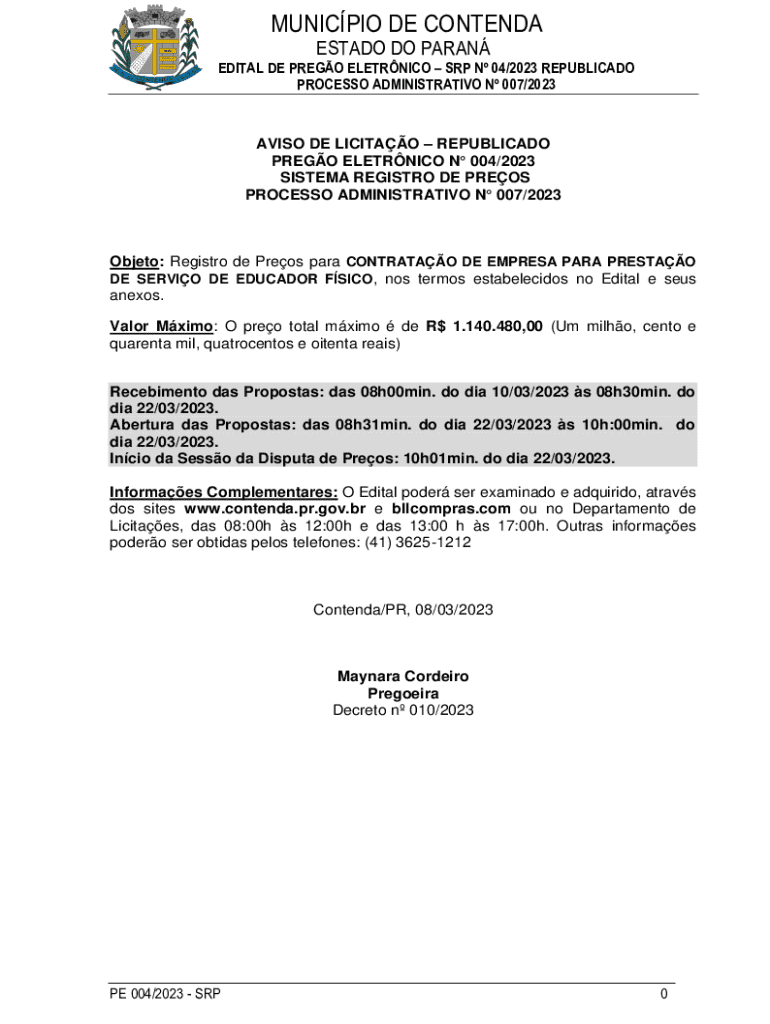 MUNICÍPIO DE CONTENDA
ESTADO DO PARANÁ
EDITAL DE PREGÃO ELETRÔNICO – SRP Nº 04/2023 REPUBLICADO
PROCESSO ADMINISTRATIVO Nº 007/2023

AVISO DE LICITAÇÃO – REPUBLICADO
PREGÃO ELETRÔNICO N° 004/2023
SISTEMA REGISTRO DE PREÇOS
PROCESSO ADMINISTRATIVO N° 007/2023

Objeto: Registro de Preços para CONTRATAÇÃO DE EMPRESA PARA PRESTAÇÃO DE SERVIÇO DE EDUCADOR FÍSICO, nos termos estabelecidos no Edital e seus anexos.

Valor Máximo: O preço total máximo é de R$ 1.140.480,00 (Um milhão, cento e quarenta mil, quatrocentos e oitenta reais)

Recebimento das Propostas: das 08h00min. do dia 10/03/2023 às 08h30min. do dia 22/03/2023.
Abertura das Propostas: das 08h31min. do dia 22/03/2023 às 10h:00min. do dia 22/03/2023.
Início da Sessão da Disputa de Preços: 10h01min. do dia 22/03/2023.

Informações Complementares: O Edital poderá ser examinado e adquirido, através dos sites www.contenda.pr.gov.br e bllcompras.com ou no Departamento de Licitações, das 08:00h às 12:00h e das 13:00 h às 17:00h. Outras informações poderão ser obtidas pelos telefones: (41) 3625-1212

Contenda/PR, 08/03/2023

Maynara Cordeiro
Pregoeira
Decreto nº 010/2023

PE 004/2023 - SRP
0